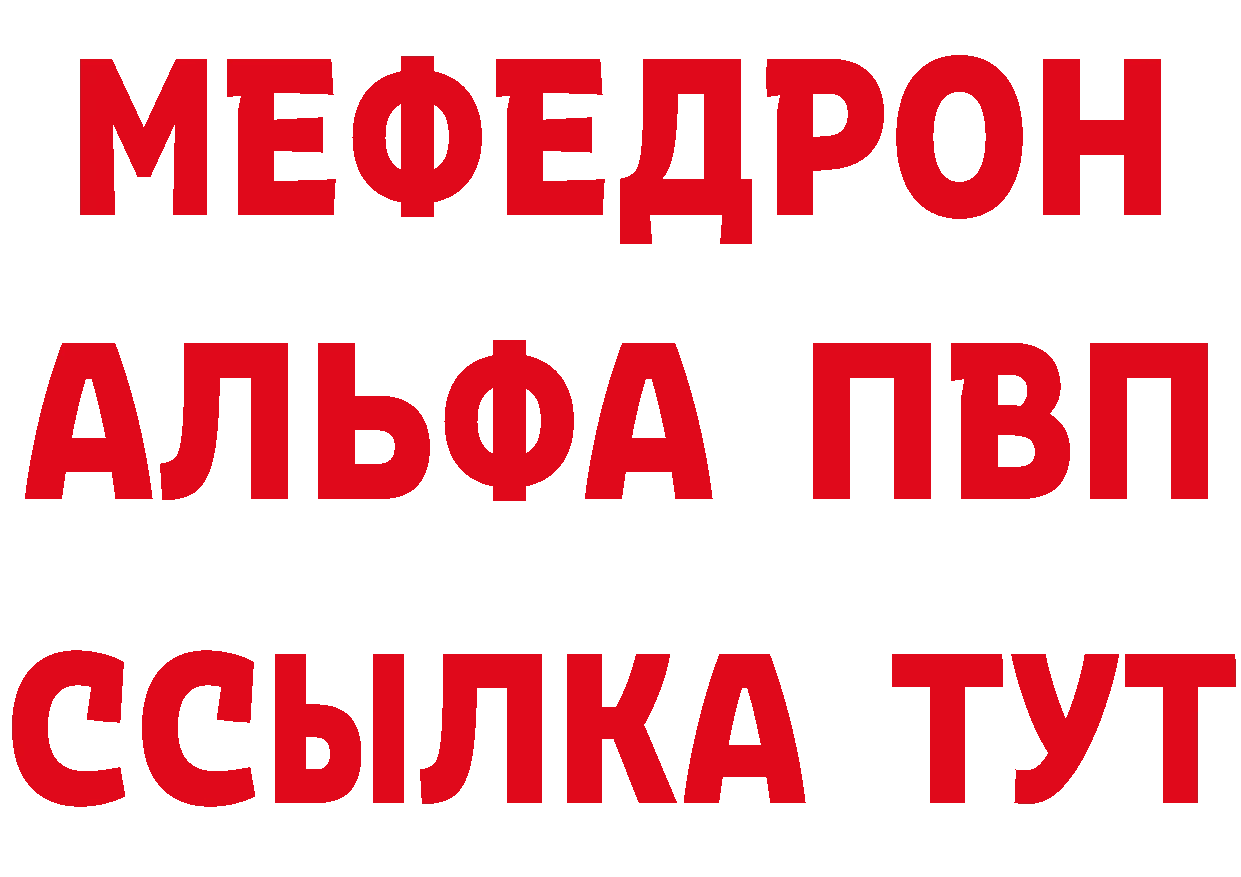 МЕФЕДРОН
АЛЬФА ПВП
ССЫЛКА ТУТ